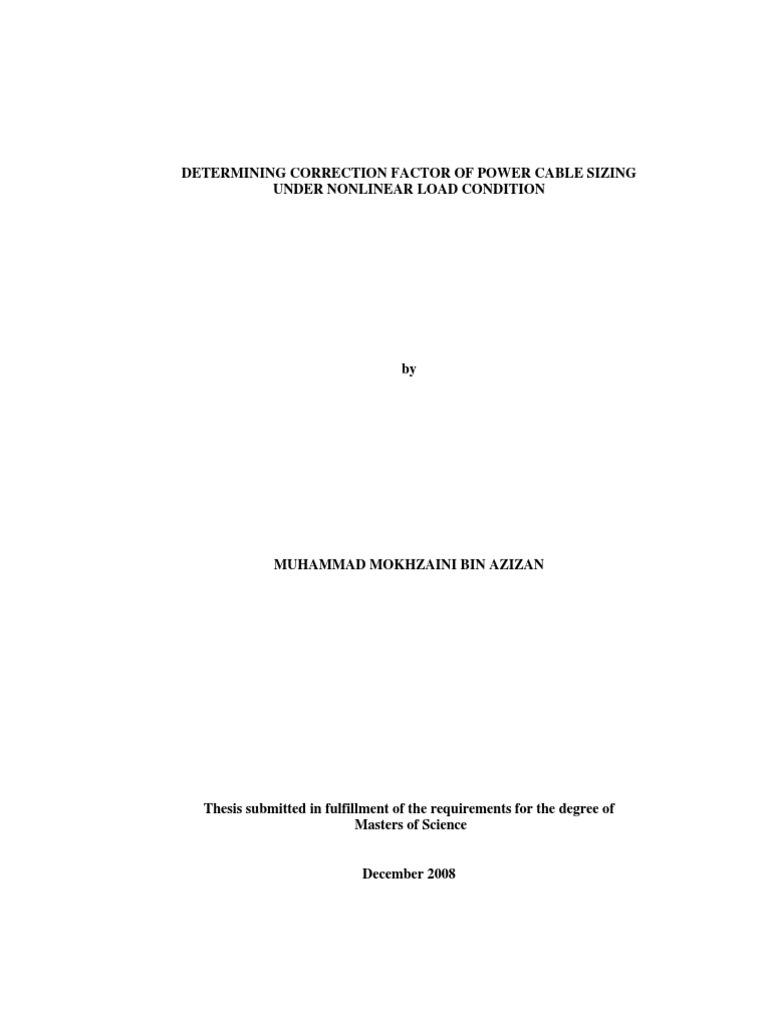 DETERMINING CORRECTION FACTOR OF POWER CABLE SIZING UNDER NONLINEAR LOAD CONDITION

by

MUHAMMAD MOKHZAINI BIN AZIZAN

Thesis submitted in fulfillment of the requirements for the degree of Masters of Science

December 2008